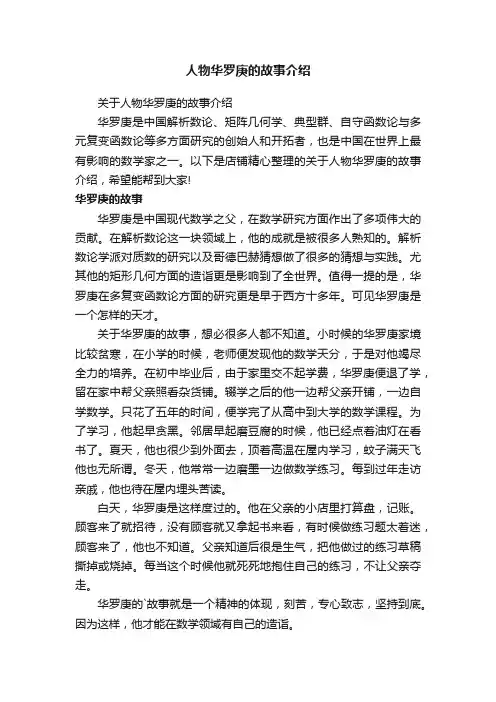 人物华罗庚的故事介绍

关于人物华罗庚的故事介绍

华罗庚是中国解析数论、矩阵几何学、典型群、自守函数论与多元复变函数论等多方面研究的创始人和开拓者，也是中国在世界上最有影响的数学家之一。以下是店铺精心整理的关于人物华罗庚的故事介绍，希望能帮到大家!

华罗庚的故事

华罗庚是中国现代数学之父，在数学研究方面作出了多项伟大的贡献。在解析数论这一块领域上，他的成就是被很多人熟知的。解析数论学派对质数的研究以及哥德巴赫猜想做了很多的猜想与实践。尤其他的矩形几何方面的造诣更是影响到了全世界。值得一提的是，华罗庚在多复变函数论方面的研究更是早于西方十多年。可见华罗庚是一个怎样的天才。

关于华罗庚的故事，想必很多人都不知道。小时候的华罗庚家境比较贫寒，在小学的时候，老师便发现他的数学天分，于是对他竭尽全力的培养。在初中毕业后，由于家里交不起学费，华罗庚便退了学，留在家中帮父亲照看杂货铺。辍学之后的他一边帮父亲开铺，一边自学数学。只花了五年的时间，便学完了从高中到大学的数学课程。为了学习，他起早贪黑。邻居早起磨豆腐的时候，他已经点着油灯在看书了。夏天，他也很少到外面去，顶着高温在屋内学习，蚊子满天飞他也无所谓。冬天，他常常一边磨墨一边做数学练习。每到过年走访亲戚，他也待在屋内埋头苦读。

白天，华罗庚是这样度过的。他在父亲的小店里打算盘，记账。顾客来了就招待，没有顾客就又拿起书来看，有时候做练习题太着迷，顾客来了，他也不知道。父亲知道后很是生气，把他做过的练习草稿撕掉或烧掉。每当这个时候他就死死地抱住自己的练习，不让父亲夺走。

华罗庚的`故事就是一个精神的体现，刻苦，专心致志，坚持到底。因为这样，他才能在数学领域有自己的造诣。